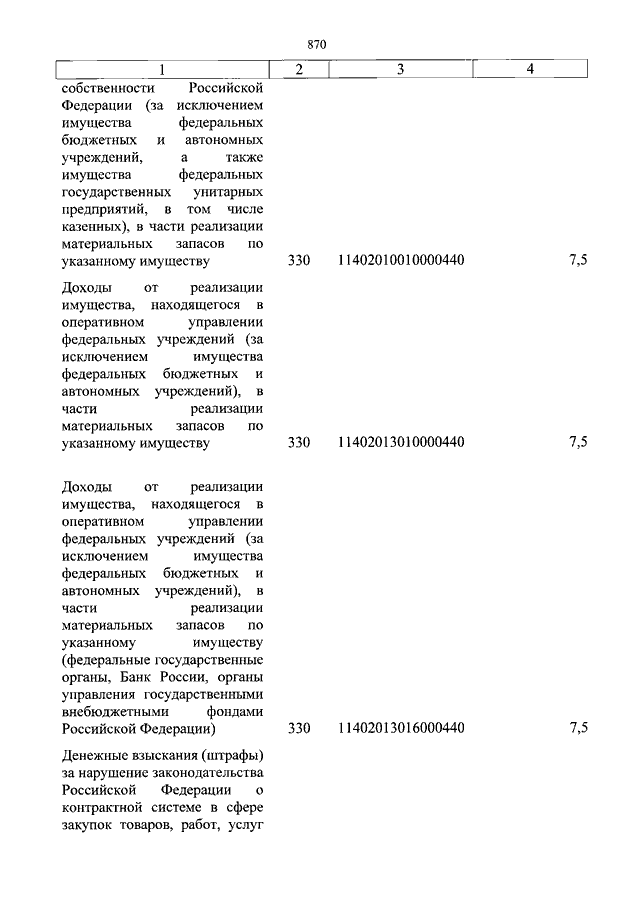 870

| 1 | 2 | 3 | 4 |
|---|---|---|---|
| собственности Российской Федерации (за исключением имущества федеральных бюджетных и автономных учреждений, а также имущества федеральных государственных унитарных предприятий, в том числе казенных), в части реализации материальных запасов по указанному имуществу | 330 | 11402010010000440 | 7,5 |
| Доходы от реализации имущества, находящегося в оперативном управлении федеральных учреждений (за исключением имущества федеральных бюджетных и автономных учреждений), в части реализации материальных запасов по указанному имуществу | 330 | 11402013010000440 | 7,5 |
| Доходы от реализации имущества, находящегося в оперативном управлении федеральных учреждений (за исключением имущества федеральных бюджетных и автономных учреждений), в части реализации материальных запасов по указанному имуществу (федеральные государственные органы, Банк России, органы управления государственными внебюджетными фондами Российской Федерации) | 330 | 11402013016000440 | 7,5 |
| Денежные взыскания (штрафы) за нарушение законодательства Российской Федерации о контрактной системе в сфере закупок товаров, работ, услуг | | | |